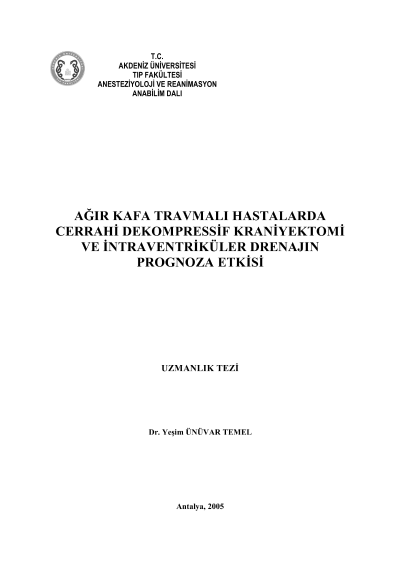 T.C.
AKDENİZ ÜNİVERSİTESİ
TIP FAKÜLTESİ
ANESTEZİYOLOJİ VE REANİMASYON
ANABİLİM DALI

AĞIR KAFA TRAVMALI HASTALARDA CERRAHİ DEKOMPRESSİF KRANİYEKTOMİ VE İNTRAVENTRİKÜLER DRENAJIN PROGNOZA ETKİSİ

UZMANLIK TEZİ

Dr. Yeşim ÜNÜVAR TEMEL

Antalya, 2005